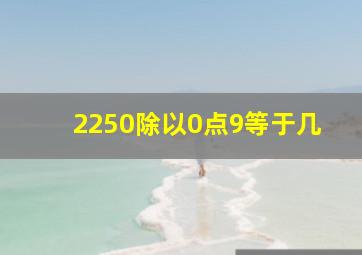 2250除以0点9等于几